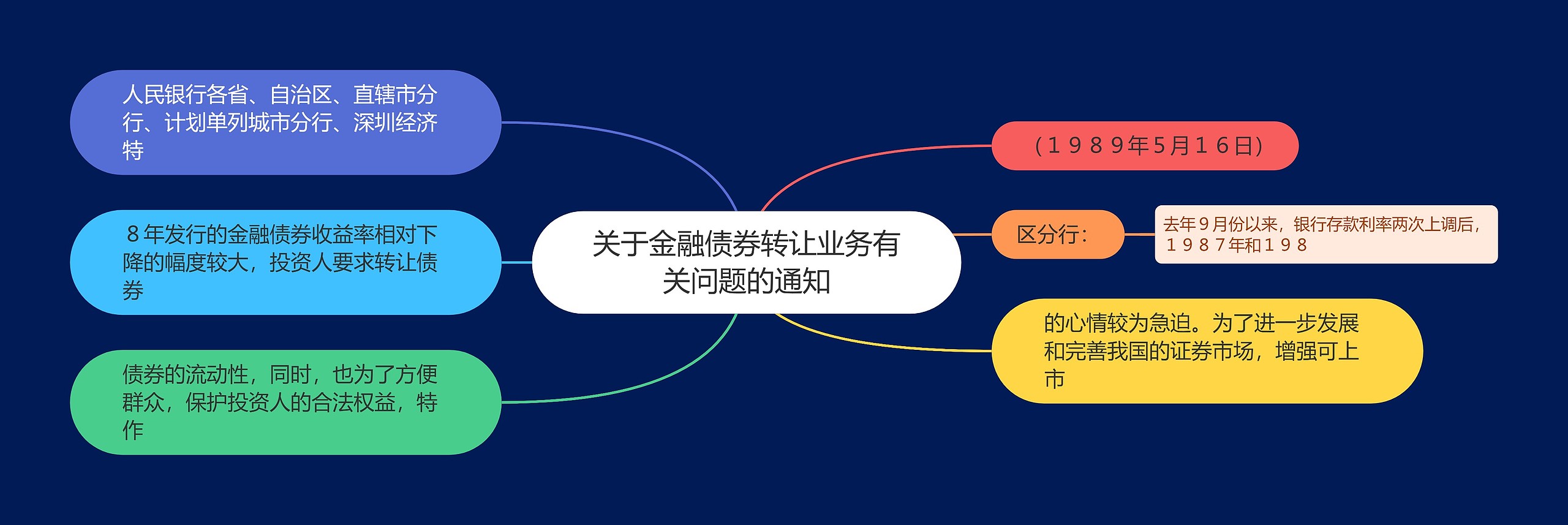 关于金融债券转让业务有关问题的通知

（１９８９年５月１６日）

区分行：

去年９月份以来，银行存款利率两次上调后，１９８７年和１９８

的心情较为急迫。为了进一步发展和完善我国的证券市场，增强可上市

人民银行各省、自治区、直辖市分行、计划单列城市分行、深圳经济特

８年发行的金融债券收益率相对下降的幅度较大，投资人要求转让债券

债券的流动性，同时，也为了方便群众，保护投资人的合法权益，特作